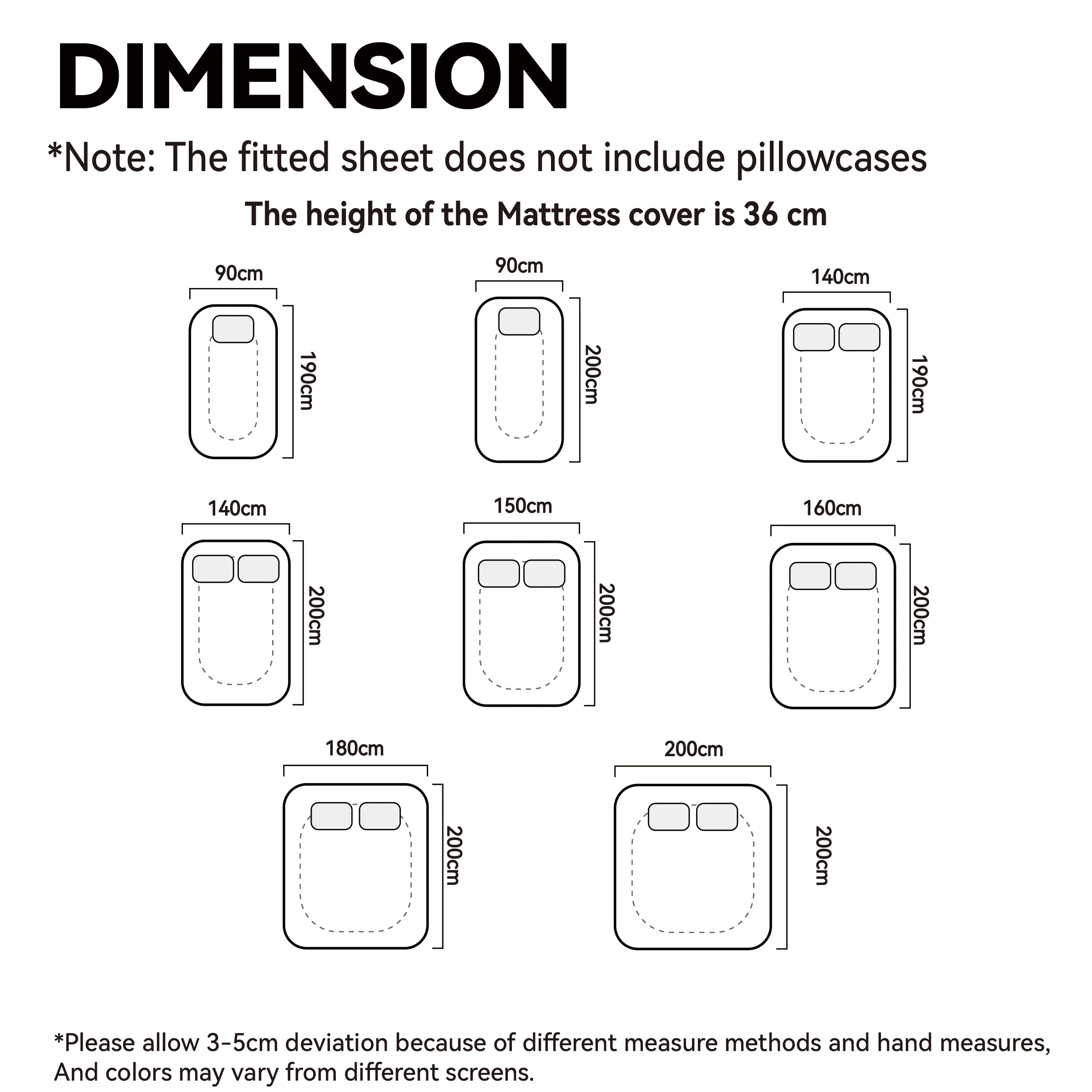 DIMENSION

*Note: The fitted sheet does not include pillowcases

The height of the Mattress cover is 36 cm

90cm
190cm

90cm
200cm

140cm
190cm

140cm
200cm

150cm
200cm

160cm
200cm

180cm
200cm

200cm
200cm

*Please allow 3-5cm deviation because of different measure methods and hand measures, And colors may vary from different screens.